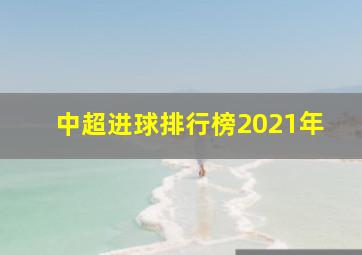 中超进球排行榜2021年